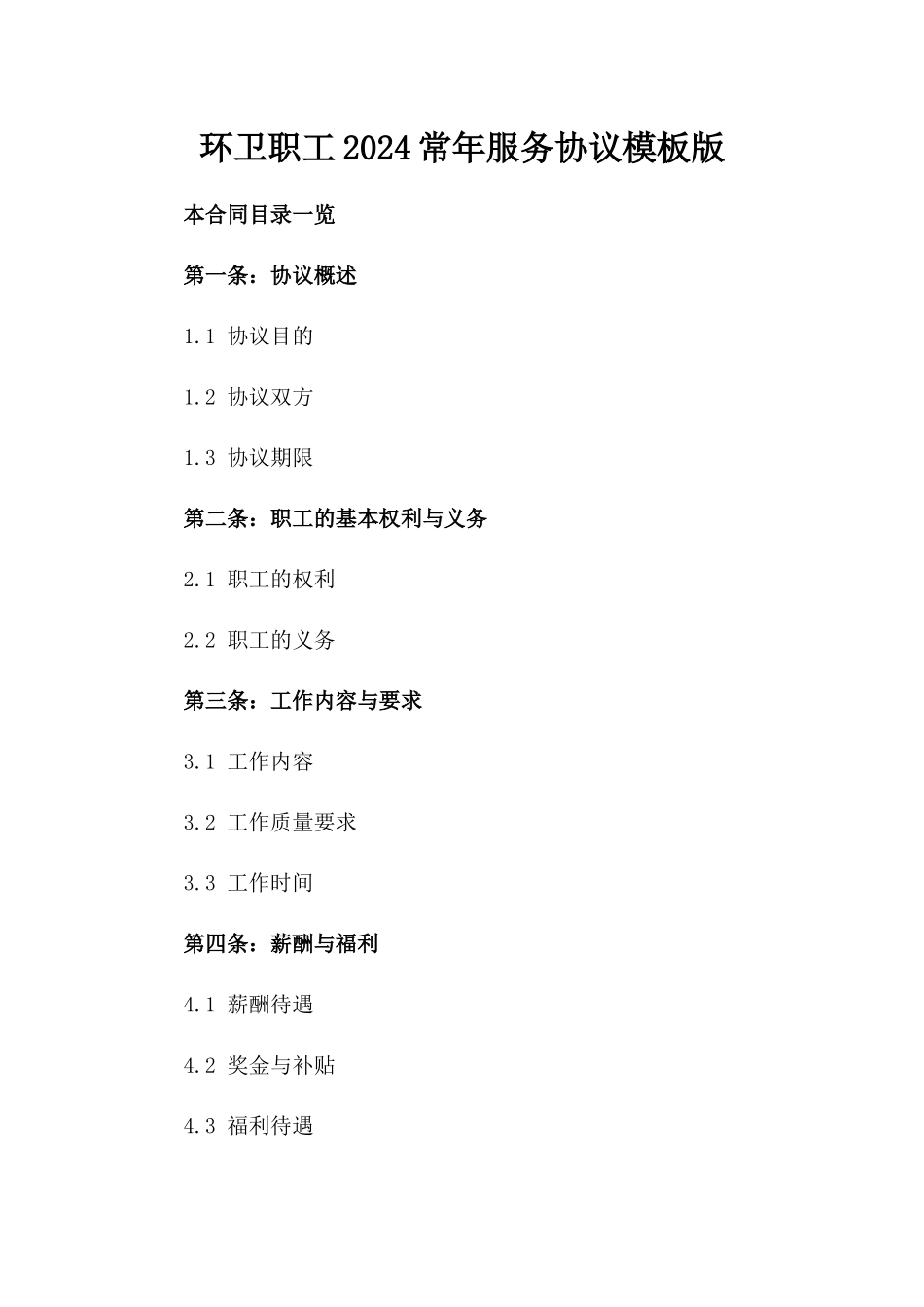 环卫职工2024常年服务协议模板版

本合同目录一览

第一条：协议概述

1.1 协议目的

1.2 协议双方

1.3 协议期限

第二条：职工的基本权利与义务

2.1 职工的权利

2.2 职工的义务

第三条：工作内容与要求

3.1 工作内容

3.2 工作质量要求

3.3 工作时间

第四条：薪酬与福利

4.1 薪酬待遇

4.2 奖金与补贴

4.3 福利待遇